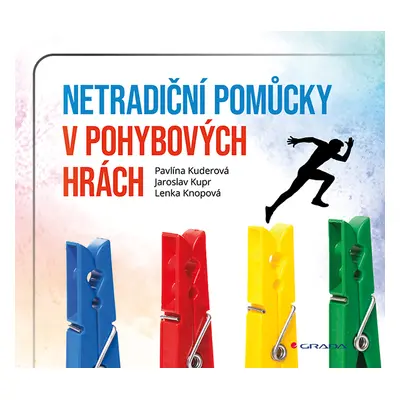 NETRADIČNÍ POMŮCKY
V POHYBOVÝCH HRÁCH

Pavlína Kuderová
Jaroslav Kupr
Lenka Knopová

GRADA